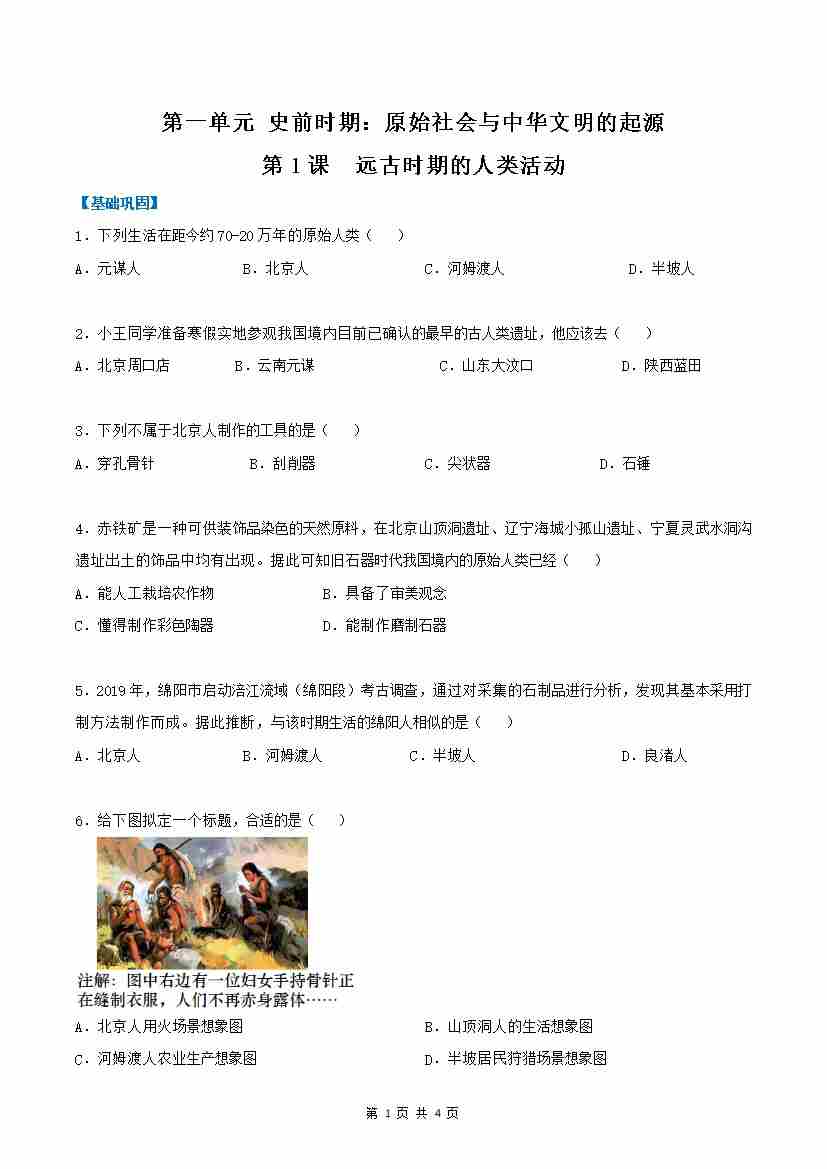 第一单元 史前时期：原始社会与中华文明的起源

第 1 课 远古时期的人类活动

【基础巩固】

1．下列生活在距今约 70-20 万年的原始人类（ ）

A．元谋人 B．北京人 C．河姆渡人 D．半坡人

2．小王同学准备寒假实地参观我国境内目前已确认的最早的古人类遗址，他应该去（ ）

A．北京周口店 B．云南元谋 C．山东大汶口 D．陕西蓝田

3．下列不属于北京人制作的工具的是（ ）

A．穿孔骨针 B．刮削器 C．尖状器 D．石锤

4．赤铁矿是一种可供装饰品染色的天然原料，在北京山顶洞遗址、辽宁海城小孤山遗址、宁夏灵武水洞沟遗址出土的饰品中均有出现。据此可知旧石器时代我国境内的原始人类已经（ ）

A．能人工栽培农作物 B．具备了审美观念

C．懂得制作彩色陶器 D．能制作磨制石器

5．2019 年，绵阳市启动涪江流域（绵阳段）考古调查，通过对采集的石制品进行分析，发现其基本采用打制方法制作而成。据此推断，与该时期生活的绵阳人相似的是（ ）

A．北京人 B．河姆渡人 C．半坡人 D．良渚人

6．给下图拟定一个标题，合适的是（ ）

注解：图中右边有一位妇女手持骨针正在缝制衣服，人们不再赤身露体……

A．北京人用火场景想象图 B．山顶洞人的生活想象图

C．河姆渡人农业生产想象图 D．半坡居民狩猎场景想象图

第 1 页 共 4 页